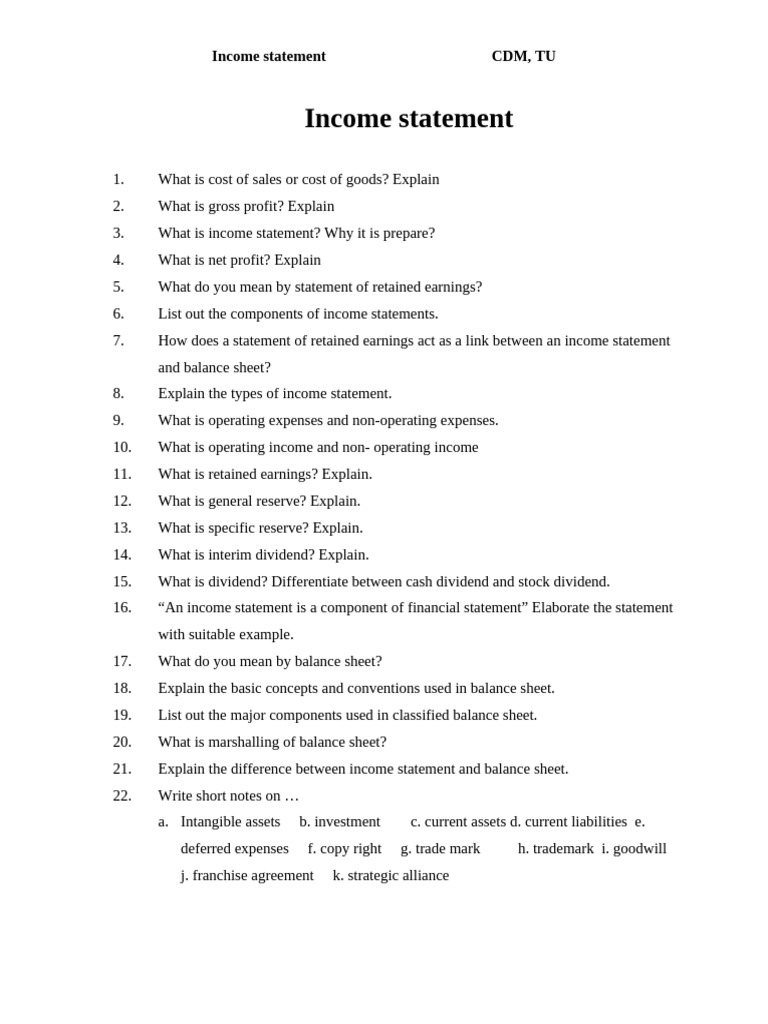 Income statement CDM, TU

Income statement

1. What is cost of sales or cost of goods? Explain
2. What is gross profit? Explain
3. What is income statement? Why it is prepare?
4. What is net profit? Explain
5. What do you mean by statement of retained earnings?
6. List out the components of income statements.
7. How does a statement of retained earnings act as a link between an income statement and balance sheet?
8. Explain the types of income statement.
9. What is operating expenses and non-operating expenses.
10. What is operating income and non- operating income
11. What is retained earnings? Explain.
12. What is general reserve? Explain.
13. What is specific reserve? Explain.
14. What is interim dividend? Explain.
15. What is dividend? Differentiate between cash dividend and stock dividend.
16. “An income statement is a component of financial statement” Elaborate the statement with suitable example.
17. What do you mean by balance sheet?
18. Explain the basic concepts and conventions used in balance sheet.
19. List out the major components used in classified balance sheet.
20. What is marshalling of balance sheet?
21. Explain the difference between income statement and balance sheet.
22. Write short notes on …
a. Intangible assets b. investment c. current assets d. current liabilities e. deferred expenses f. copy right g. trade mark h. trademark i. goodwill j. franchise agreement k. strategic alliance